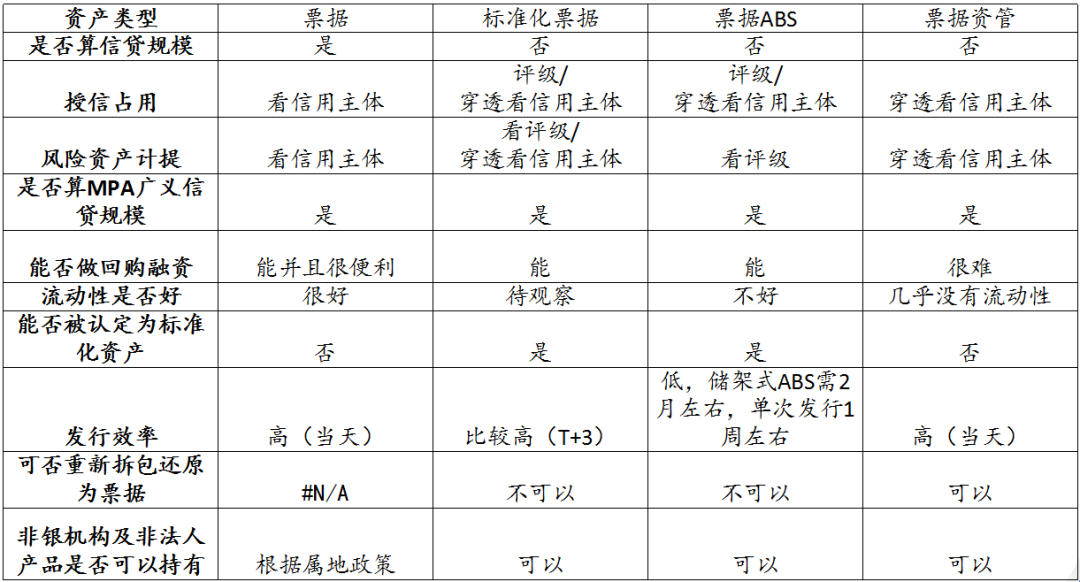 | 资产类型 | 票据 | 标准化票据 | 票据ABS | 票据资管 |
|---|---|---|---|---|
| 是否算信贷规模 | 是 | 否 | 否 | 否 |
| 授信占用 | 看信用主体 | 评级/穿透看信用主体 | 评级/穿透看信用主体 | 穿透看信用主体 |
| 风险资产计提 | 看信用主体 | 看评级/穿透看信用主体 | 看评级 | 穿透看信用主体 |
| 是否算MPA广义信贷规模 | 是 | 是 | 是 | 是 |
| 能否做回购融资 | 能并且很便利 | 能 | 能 | 很难 |
| 流动性是否好 | 很好 | 待观察 | 不好 | 几乎没有流动性 |
| 能否被认定为标准化资产 | 否 | 是 | 是 | 否 |
| 发行效率 | 高（当天） | 比较高（T+3） | 低，储架式ABS需2月左右，单次发行1周左右 | 高（当天） |
| 可否重新拆包还原为票据 | #N/A | 不可以 | 不可以 | 可以 |
| 非银机构及非法人产品是否可以持有 | 根据属地政策 | 可以 | 可以 | 可以 |